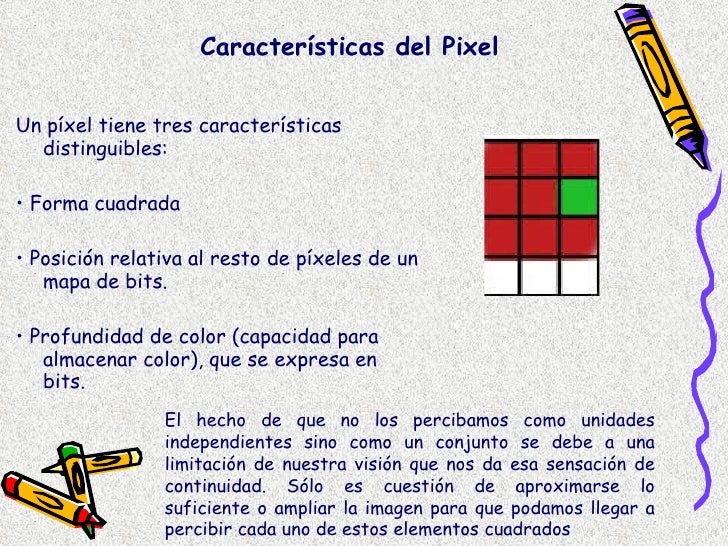 Características del Pixel

Un píxel tiene tres características distinguibles:

• Forma cuadrada

• Posición relativa al resto de píxeles de un mapa de bits.

• Profundidad de color (capacidad para almacenar color), que se expresa en bits.

El hecho de que no los percibamos como unidades independientes sino como un conjunto se debe a una limitación de nuestra visión que nos da esa sensación de continuidad. Sólo es cuestión de aproximarse lo suficiente o ampliar la imagen para que podamos llegar a percibir cada uno de estos elementos cuadrados